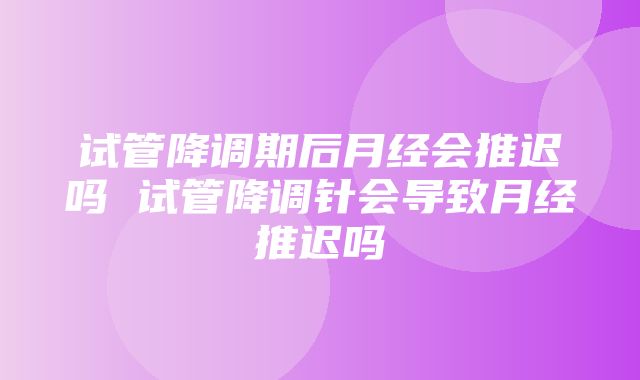 试管降调期后月经会推迟吗 试管降调针会导致月经推迟吗